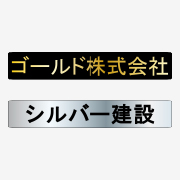 ゴールド株式会社

シルバー建設